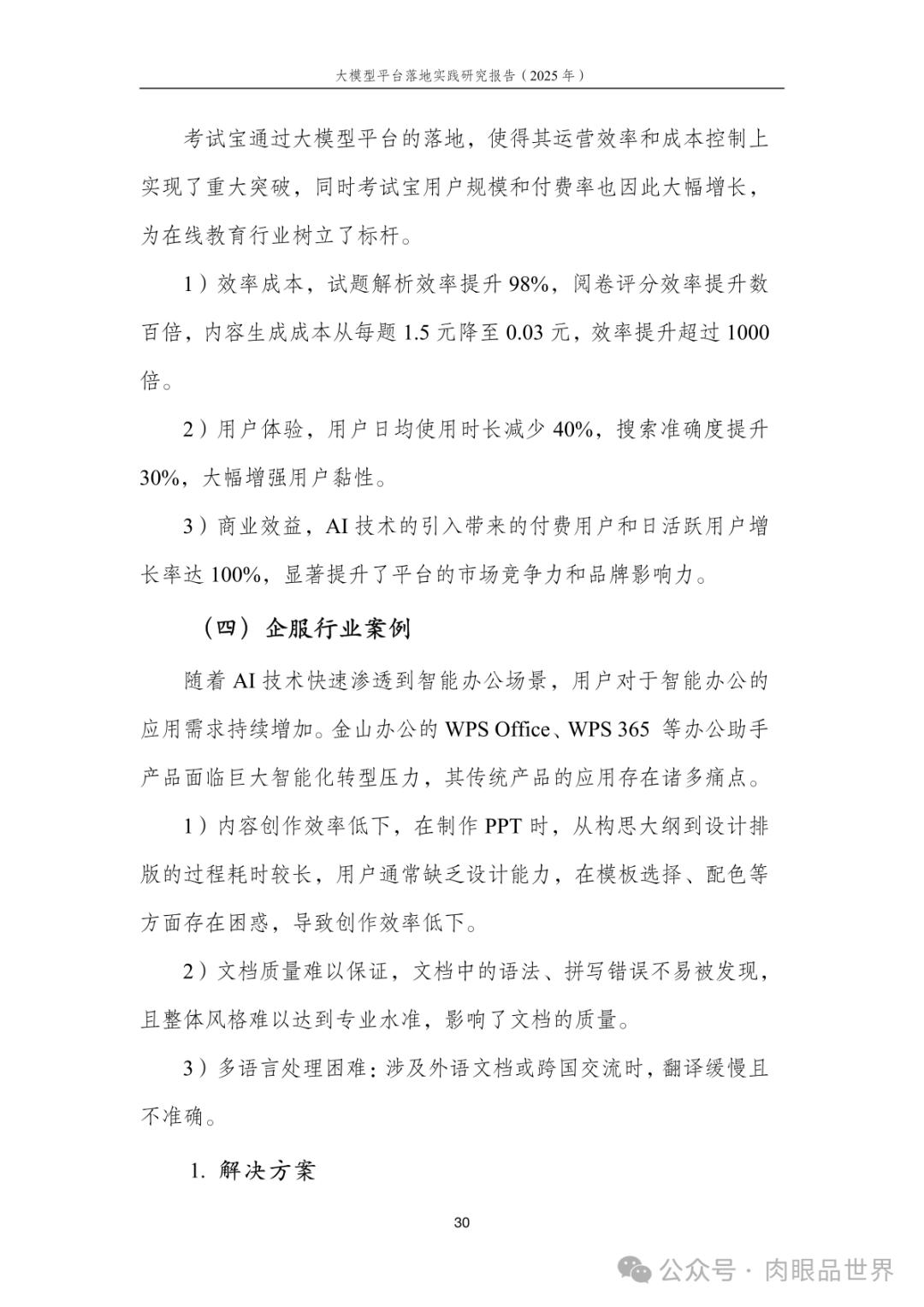 大模型平台落地实践研究报告（2025 年）

考试宝通过大模型平台的落地，使得其运营效率和成本控制上实现了重大突破，同时考试宝用户规模和付费率也因此大幅增长，为在线教育行业树立了标杆。

1）效率成本，试题解析效率提升 98%，阅卷评分效率提升数百倍，内容生成成本从每题 1.5 元降至 0.03 元，效率提升超过 1000 倍。

2）用户体验，用户日均使用时长减少 40%，搜索准确度提升 30%，大幅增强用户黏性。

3）商业效益，AI 技术的引入带来的付费用户和日活跃用户增长率达 100%，显著提升了平台的市场竞争力和品牌影响力。

（四）企服行业案例

随着 AI 技术快速渗透到智能办公场景，用户对于智能办公的应用需求持续增加。金山办公的 WPS Office、WPS 365 等办公助手产品面临巨大智能化转型压力，其传统产品的应用存在诸多痛点。

1）内容创作效率低下，在制作 PPT 时，从构思大纲到设计排版的过程耗时较长，用户通常缺乏设计能力，在模板选择、配色等方面存在困惑，导致创作效率低下。

2）文档质量难以保证，文档中的语法、拼写错误不易被发现，且整体风格难以达到专业水准，影响了文档的质量。

3）多语言处理困难：涉及外语文档或跨国交流时，翻译缓慢且不准确。

1. 解决方案

30

公众号 · 肉眼品世界